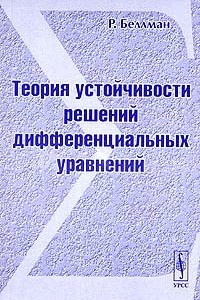 Р. Беллман

Теория устойчивости решений дифференциальных уравнений

УРСС